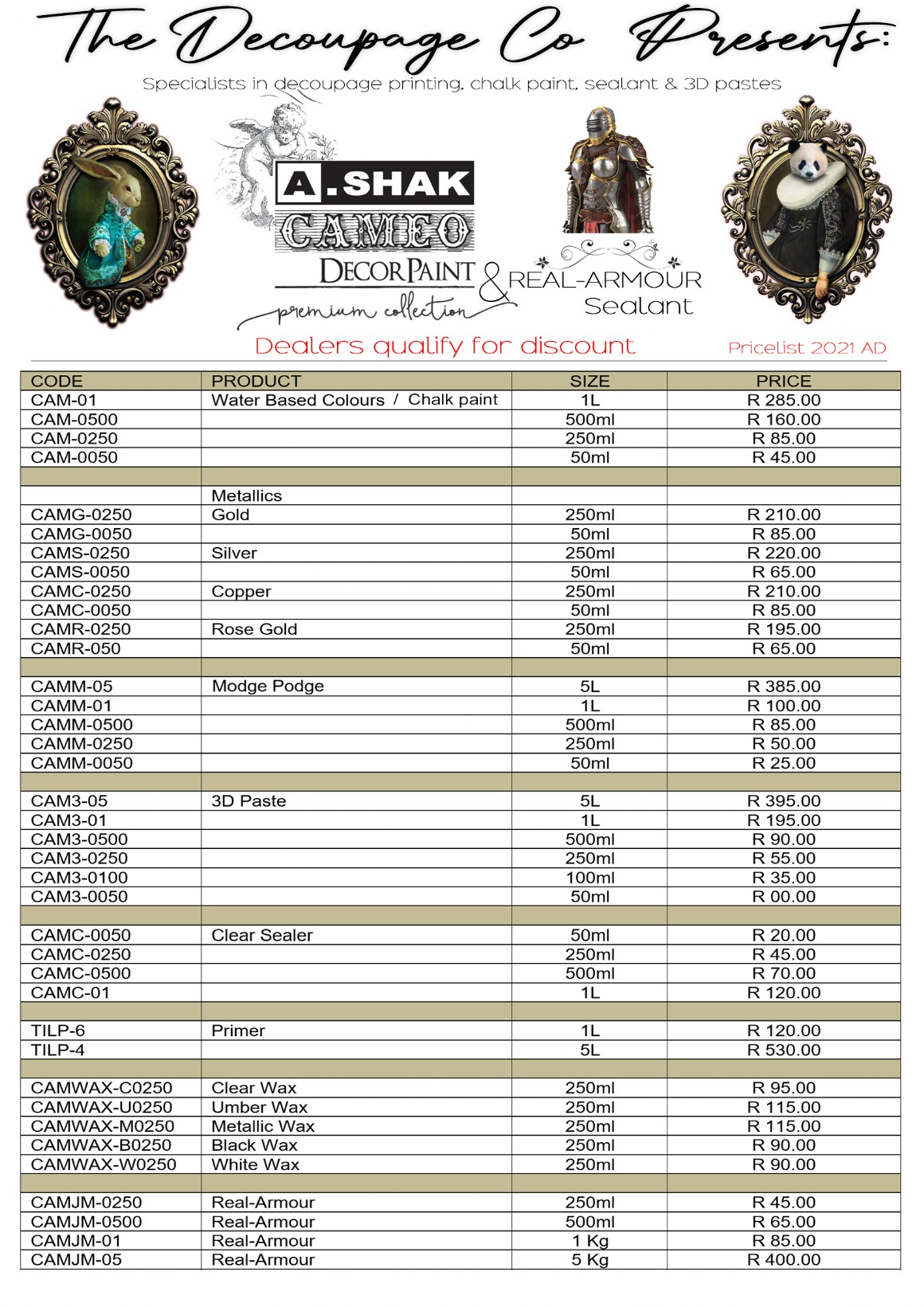 The Decoupage Co Presents:

Specialists in decoupage printing, chalk paint, sealant & 3D pastes

A.SHAK
CAMEO
DECORPAINT
premium collection
&
REAL-ARMOUR
Sealant

Dealers qualify for discount

Pricelist 2021 AD

| CODE | PRODUCT | SIZE | PRICE |
|---|---|---|---|
| CAM-01 | Water Based Colours / Chalk paint | 1L | R 285.00 |
| CAM-0500 | | 500ml | R 160.00 |
| CAM-0250 | | 250ml | R 85.00 |
| CAM-0050 | | 50ml | R 45.00 |
| | | | |
| | Metallics | | |
| CAMG-0250 | Gold | 250ml | R 210.00 |
| CAMG-0050 | | 50ml | R 85.00 |
| CAMS-0250 | Silver | 250ml | R 220.00 |
| CAMS-0050 | | 50ml | R 65.00 |
| CAMC-0250 | Copper | 250ml | R 210.00 |
| CAMC-0050 | | 50ml | R 85.00 |
| CAMR-0250 | Rose Gold | 250ml | R 195.00 |
| CAMR-050 | | 50ml | R 65.00 |
| | | | |
| CAMM-05 | Modge Podge | 5L | R 385.00 |
| CAMM-01 | | 1L | R 100.00 |
| CAMM-0500 | | 500ml | R 85.00 |
| CAMM-0250 | | 250ml | R 50.00 |
| CAMM-0050 | | 50ml | R 25.00 |
| | | | |
| CAM3-05 | 3D Paste | 5L | R 395.00 |
| CAM3-01 | | 1L | R 195.00 |
| CAM3-0500 | | 500ml | R 90.00 |
| CAM3-0250 | | 250ml | R 55.00 |
| CAM3-0100 | | 100ml | R 35.00 |
| CAM3-0050 | | 50ml | R 00.00 |
| | | | |
| CAMC-0050 | Clear Sealer | 50ml | R 20.00 |
| CAMC-0250 | | 250ml | R 45.00 |
| CAMC-0500 | | 500ml | R 70.00 |
| CAMC-01 | | 1L | R 120.00 |
| | | | |
| TILP-6 | Primer | 1L | R 120.00 |
| TILP-4 | | 5L | R 530.00 |
| | | | |
| CAMWAX-C0250 | Clear Wax | 250ml | R 95.00 |
| CAMWAX-U0250 | Umber Wax | 250ml | R 115.00 |
| CAMWAX-M0250 | Metallic Wax | 250ml | R 115.00 |
| CAMWAX-B0250 | Black Wax | 250ml | R 90.00 |
| CAMWAX-W0250 | White Wax | 250ml | R 90.00 |
| | | | |
| CAMJM-0250 | Real-Armour | 250ml | R 45.00 |
| CAMJM-0500 | Real-Armour | 500ml | R 65.00 |
| CAMJM-01 | Real-Armour | 1 Kg | R 85.00 |
| CAMJM-05 | Real-Armour | 5 Kg | R 400.00 |